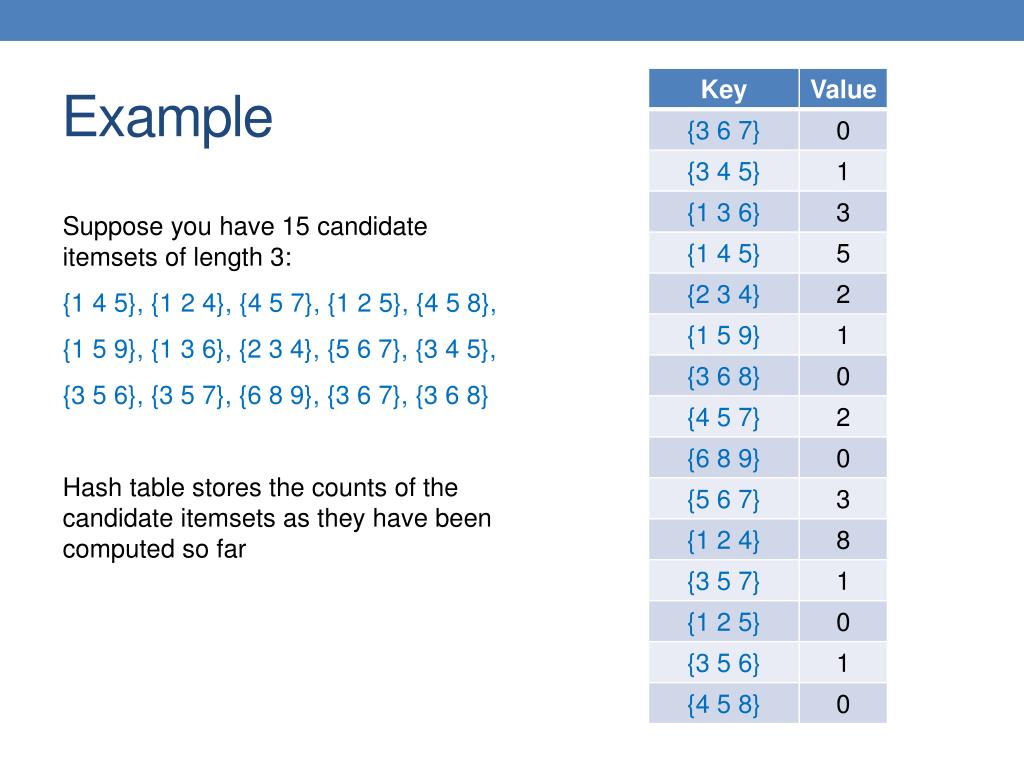 Example

Suppose you have 15 candidate itemsets of length 3:

{1 4 5}, {1 2 4}, {4 5 7}, {1 2 5}, {4 5 8},

{1 5 9}, {1 3 6}, {2 3 4}, {5 6 7}, {3 4 5},

{3 5 6}, {3 5 7}, {6 8 9}, {3 6 7}, {3 6 8}

Hash table stores the counts of the candidate itemsets as they have been computed so far

| Key | Value |
|---|---|
| {3 6 7} | 0 |
| {3 4 5} | 1 |
| {1 3 6} | 3 |
| {1 4 5} | 5 |
| {2 3 4} | 2 |
| {1 5 9} | 1 |
| {3 6 8} | 0 |
| {4 5 7} | 2 |
| {6 8 9} | 0 |
| {5 6 7} | 3 |
| {1 2 4} | 8 |
| {3 5 7} | 1 |
| {1 2 5} | 0 |
| {3 5 6} | 1 |
| {4 5 8} | 0 |